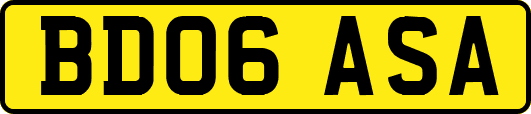 BD06 ASA